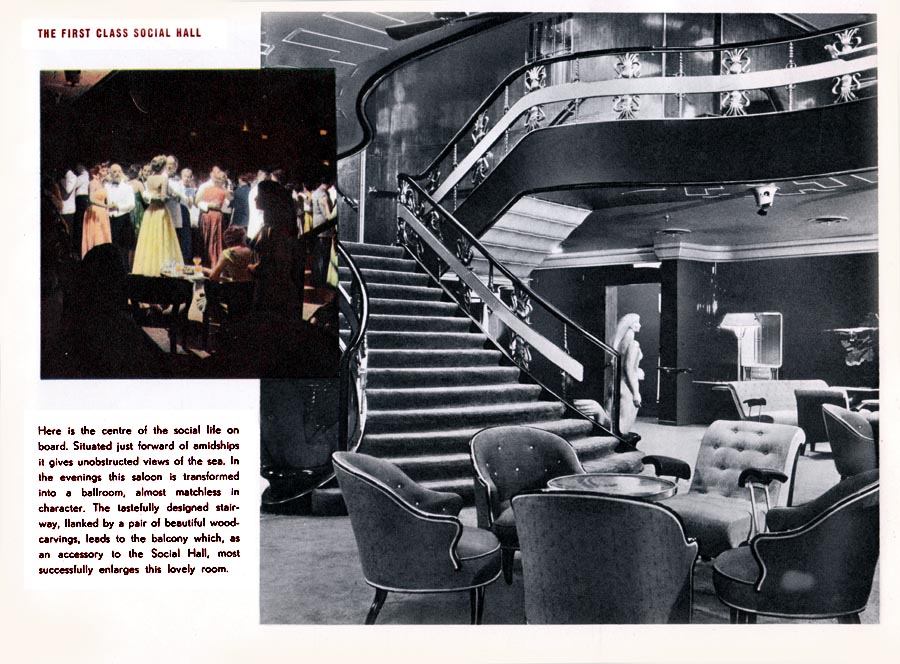 THE FIRST CLASS SOCIAL HALL

Here is the centre of the social life on board. Situated just forward of amidships it gives unobstructed views of the sea. In the evenings this saloon is transformed into a ballroom, almost matchless in character. The tastefully designed stairway, flanked by a pair of beautiful woodcarvings, leads to the balcony which, as an accessory to the Social Hall, most successfully enlarges this lovely room.